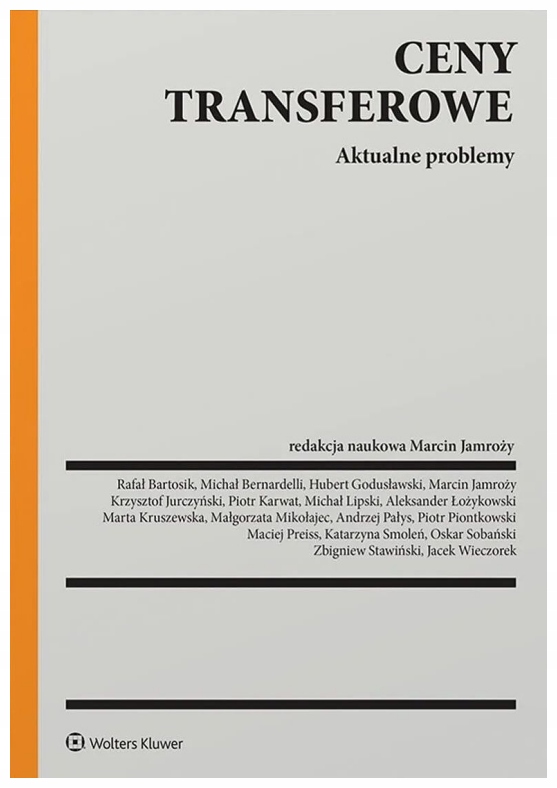 CENY
TRANSFEROWE

Aktualne problemy

redakcja naukowa Marcin Jamroży

Rafał Bartosik, Michał Bernardelli, Hubert Godusławski, Marcin Jamroży
Krzysztof Jurczyński, Piotr Karwat, Michał Lipski, Aleksander Łożykowski
Marta Kruszewska, Małgorzata Mikołajec, Andrzej Pałys, Piotr Piontkowski
Maciej Preiss, Katarzyna Smoleń, Oskar Sobański
Zbigniew Stawiński, Jacek Wieczorek

Wolters Kluwer